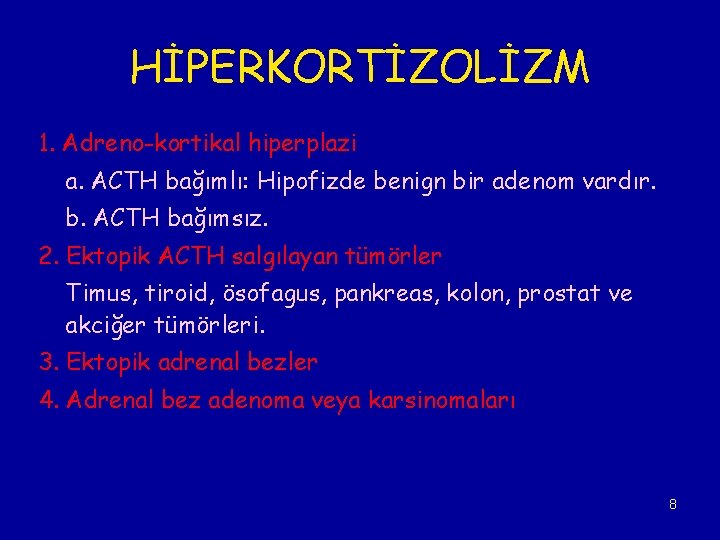 HİPERKORTİZOLİZM

1. Adreno-kortikal hiperplazi

a. ACTH bağımlı: Hipofizde benign bir adenom vardır.

b. ACTH bağımsız.

2. Ektopik ACTH salgılayan tümörler

Timus, tiroid, ösofagus, pankreas, kolon, prostat ve akciğer tümörleri.

3. Ektopik adrenal bezler

4. Adrenal bez adenoma veya karsinomaları

8